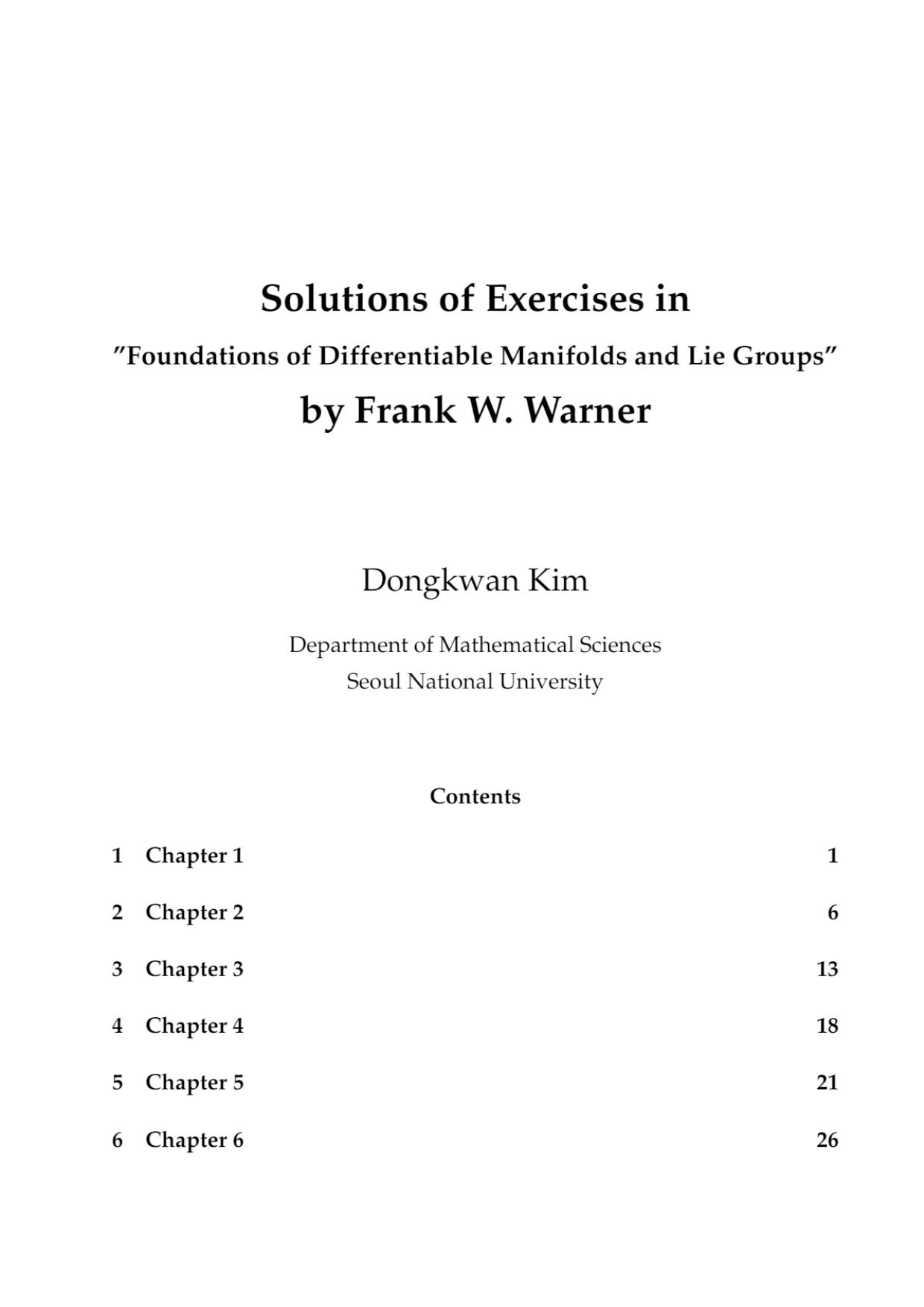 Solutions of Exercises in
"Foundations of Differentiable Manifolds and Lie Groups"
by Frank W. Warner

Dongkwan Kim

Department of Mathematical Sciences
Seoul National University

Contents

1 Chapter 1 1

2 Chapter 2 6

3 Chapter 3 13

4 Chapter 4 18

5 Chapter 5 21

6 Chapter 6 26